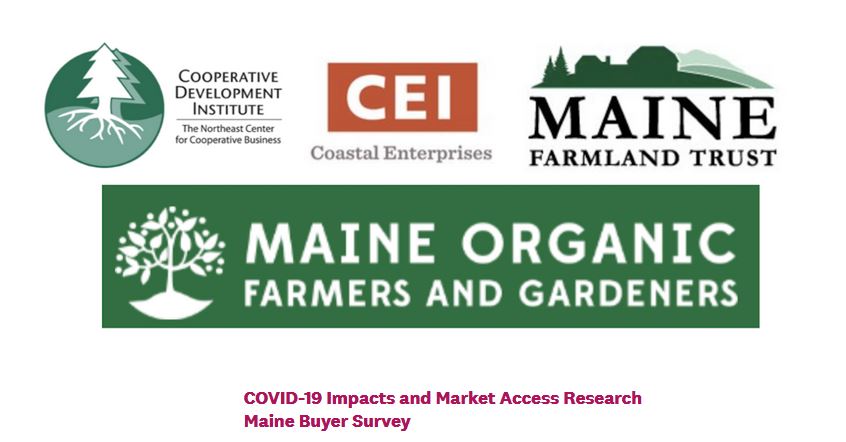 COOPERATIVE DEVELOPMENT INSTITUTE
The Northeast Center for Cooperative Business

CEI
Coastal Enterprises

MAINE
FARMLAND TRUST

MAINE ORGANIC
FARMERS AND GARDENERS

COVID-19 Impacts and Market Access Research
Maine Buyer Survey